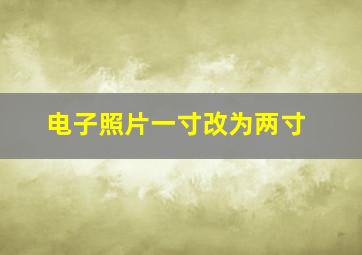 电子照片一寸改为两寸